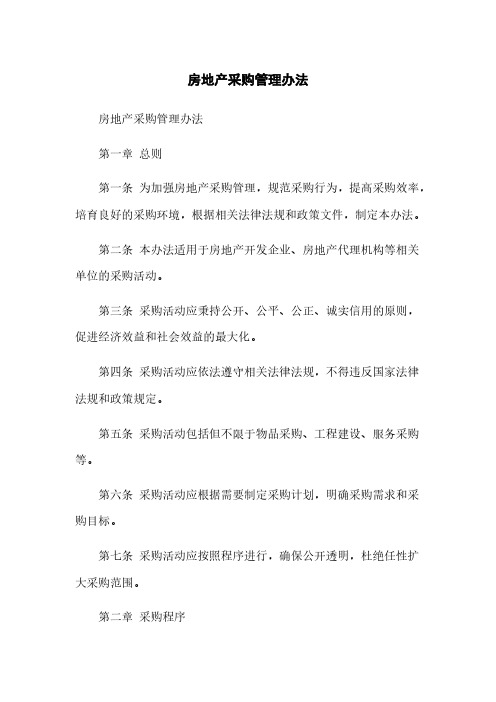 房地产采购管理办法

房地产采购管理办法

第一章 总则

第一条 为加强房地产采购管理，规范采购行为，提高采购效率，培育良好的采购环境，根据相关法律法规和政策文件，制定本办法。

第二条 本办法适用于房地产开发企业、房地产代理机构等相关单位的采购活动。

第三条 采购活动应秉持公开、公平、公正、诚实信用的原则，促进经济效益和社会效益的最大化。

第四条 采购活动应依法遵守相关法律法规，不得违反国家法律法规和政策规定。

第五条 采购活动包括但不限于物品采购、工程建设、服务采购等。

第六条 采购活动应根据需要制定采购计划，明确采购需求和采购目标。

第七条 采购活动应按照程序进行，确保公开透明，杜绝任性扩大采购范围。

第二章 采购程序